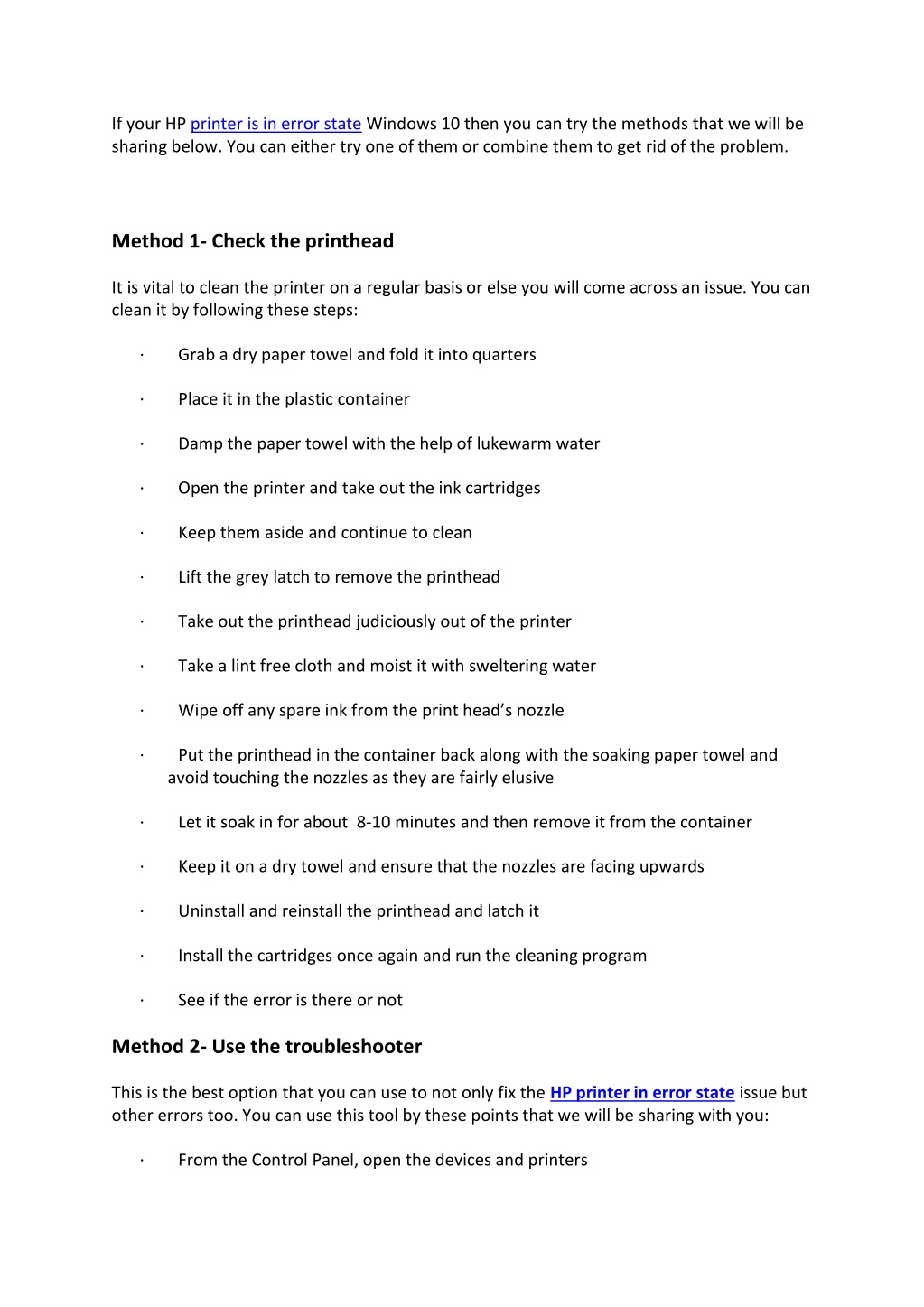 If your HP printer is in error state Windows 10 then you can try the methods that we will be sharing below. You can either try one of them or combine them to get rid of the problem.

Method 1- Check the printhead

It is vital to clean the printer on a regular basis or else you will come across an issue. You can clean it by following these steps:

· Grab a dry paper towel and fold it into quarters

· Place it in the plastic container

· Damp the paper towel with the help of lukewarm water

· Open the printer and take out the ink cartridges

· Keep them aside and continue to clean

· Lift the grey latch to remove the printhead

· Take out the printhead judiciously out of the printer

· Take a lint free cloth and moist it with sweltering water

· Wipe off any spare ink from the print head's nozzle

· Put the printhead in the container back along with the soaking paper towel and avoid touching the nozzles as they are fairly elusive

· Let it soak in for about 8-10 minutes and then remove it from the container

· Keep it on a dry towel and ensure that the nozzles are facing upwards

· Uninstall and reinstall the printhead and latch it

· Install the cartridges once again and run the cleaning program

· See if the error is there or not

Method 2- Use the troubleshooter

This is the best option that you can use to not only fix the HP printer in error state issue but other errors too. You can use this tool by these points that we will be sharing with you:

· From the Control Panel, open the devices and printers